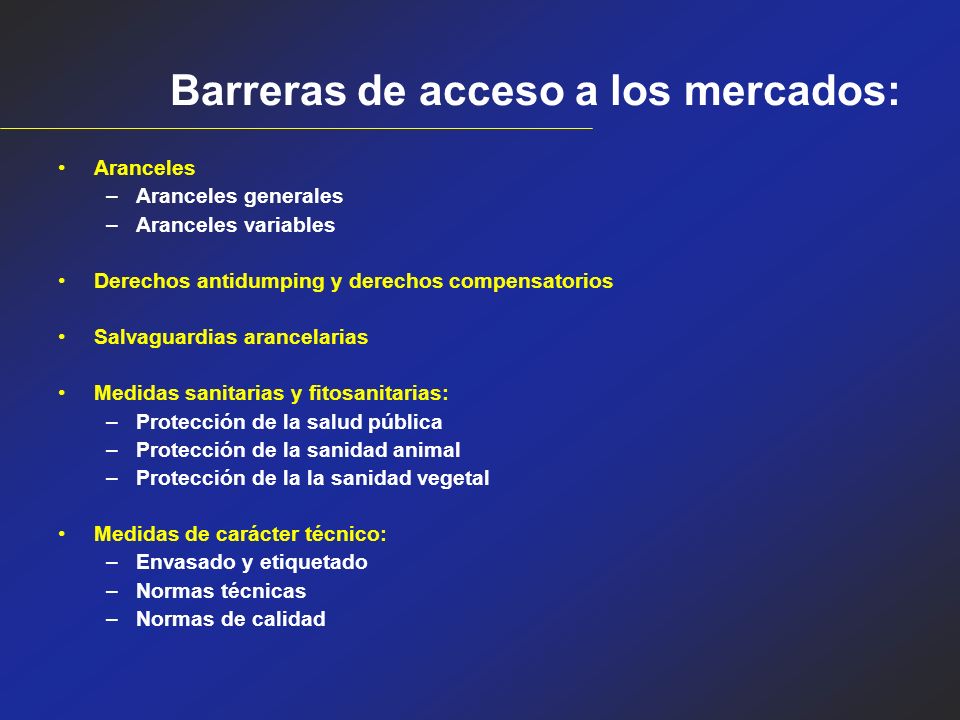 Barreras de acceso a los mercados:

• Aranceles
– Aranceles generales
– Aranceles variables

• Derechos antidumping y derechos compensatorios

• Salvaguardias arancelarias

• Medidas sanitarias y fitosanitarias:
– Protección de la salud pública
– Protección de la sanidad animal
– Protección de la la sanidad vegetal

• Medidas de carácter técnico:
– Envasado y etiquetado
– Normas técnicas
– Normas de calidad